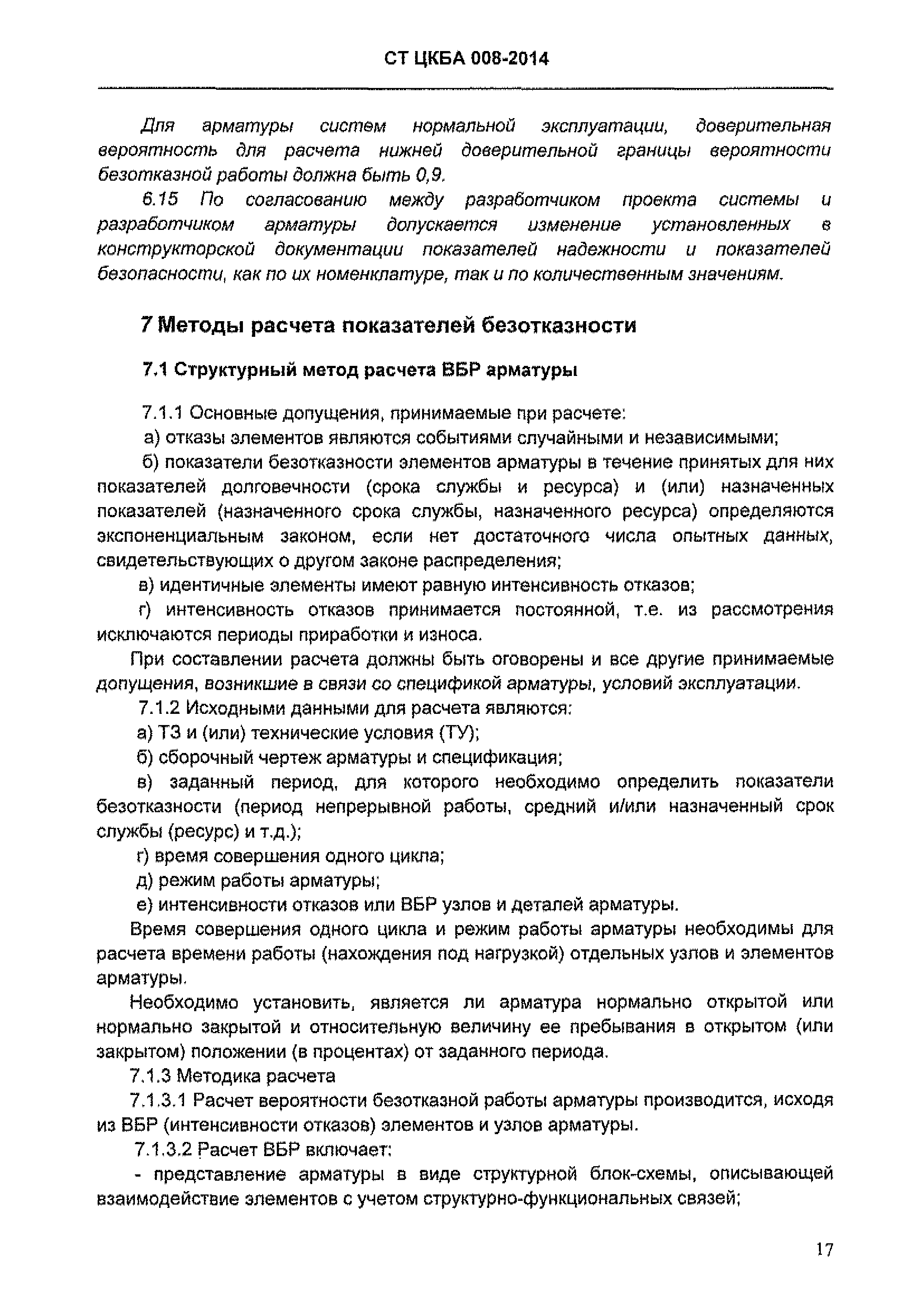 СТ ЦКБА 008-2014

Для арматуры систем нормальной эксплуатации, доверительная вероятность для расчета нижней доверительной границы вероятности безотказной работы должна быть 0,9.

6.15 По согласованию между разработчиком проекта системы и разработчиком арматуры допускается изменение установленных в конструкторской документации показателей надежности и показателей безопасности, как по их номенклатуре, так и по количественным значениям.

7 Методы расчета показателей безотказности

7.1 Структурный метод расчета ВБР арматуры

7.1.1 Основные допущения, принимаемые при расчете:

а) отказы элементов являются событиями случайными и независимыми;

б) показатели безотказности элементов арматуры в течение принятых для них показателей долговечности (срока службы и ресурса) и (или) назначенных показателей (назначенного срока службы, назначенного ресурса) определяются экспоненциальным законом, если нет достаточного числа опытных данных, свидетельствующих о другом законе распределения;

в) идентичные элементы имеют равную интенсивность отказов;

г) интенсивность отказов принимается постоянной, т.е. из рассмотрения исключаются периоды приработки и износа.

При составлении расчета должны быть оговорены и все другие принимаемые допущения, возникшие в связи со спецификой арматуры, условий эксплуатации.

7.1.2 Исходными данными для расчета являются:

а) ТЗ и (или) технические условия (ТУ);

б) сборочный чертеж арматуры и спецификация;

в) заданный период, для которого необходимо определить показатели безотказности (период непрерывной работы, средний и/или назначенный срок службы (ресурс) и т.д.);

г) время совершения одного цикла;

д) режим работы арматуры;

е) интенсивности отказов или ВБР узлов и деталей арматуры.

Время совершения одного цикла и режим работы арматуры необходимы для расчета времени работы (нахождения под нагрузкой) отдельных узлов и элементов арматуры.

Необходимо установить, является ли арматура нормально открытой или нормально закрытой и относительную величину ее пребывания в открытом (или закрытом) положении (в процентах) от заданного периода.

7.1.3 Методика расчета

7.1.3.1 Расчет вероятности безотказной работы арматуры производится, исходя из ВБР (интенсивности отказов) элементов и узлов арматуры.

7.1.3.2 Расчет ВБР включает:

- представление арматуры в виде структурной блок-схемы, описывающей взаимодействие элементов с учетом структурно-функциональных связей;

17